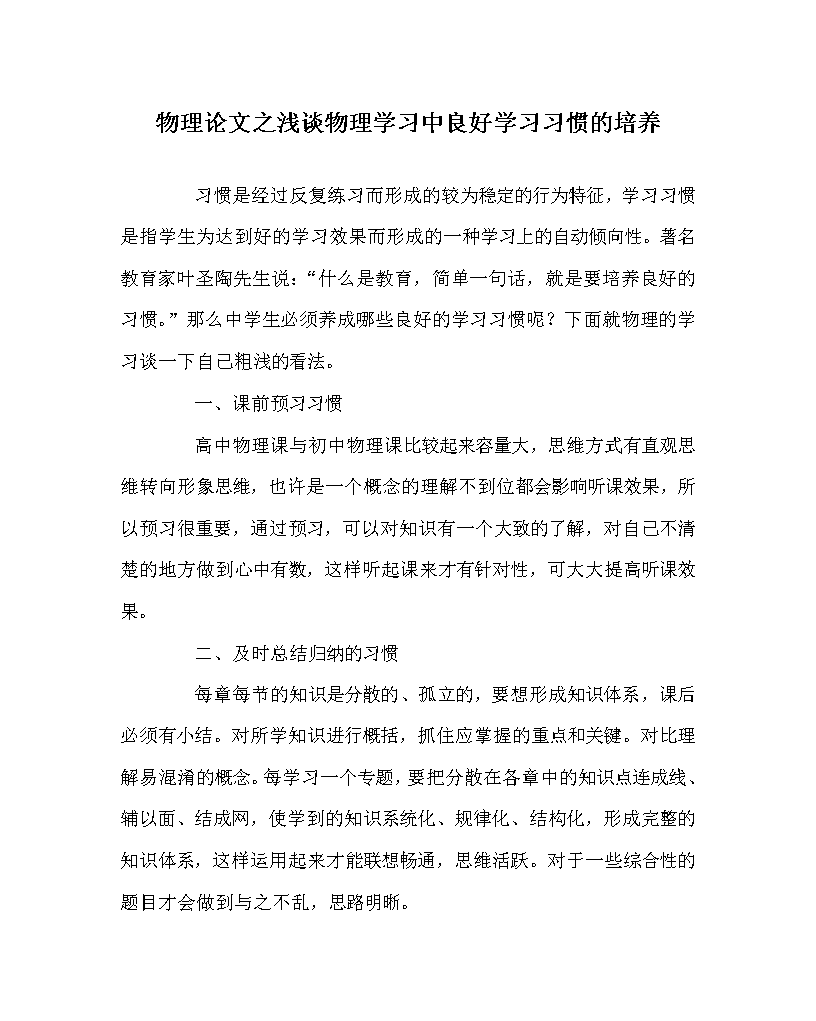 物理论文之浅谈物理学习中良好学习习惯的培养

习惯是经过反复练习而形成的较为稳定的行为特征，学习习惯是指学生为达到好的学习效果而形成的一种学习上的自动倾向性。著名教育家叶圣陶先生说：“什么是教育，简单一句话，就是要培养良好的习惯。”那么中学生必须养成哪些良好的学习习惯呢？下面就物理的学习谈一下自己粗浅的看法。

一、课前预习习惯

高中物理课与初中物理课比较起来容量大，思维方式有直观思维转向形象思维，也许是一个概念的理解不到位都会影响听课效果，所以预习很重要，通过预习，可以对知识有一个大致的了解，对自己不清楚的地方做到心中有数，这样听起课来才有针对性，可大大提高听课效果。

二、及时总结归纳的习惯

每章每节的知识是分散的、孤立的，要想形成知识体系，课后必须有小结。对所学知识进行概括，抓住应掌握的重点和关键。对比理解易混淆的概念。每学习一个专题，要把分散在各章中的知识点连成线、辅以面、结成网，使学到的知识系统化、规律化、结构化，形成完整的知识体系，这样运用起来才能联想畅通，思维活跃。对于一些综合性的题目才会做到与之不乱，思路明晰。